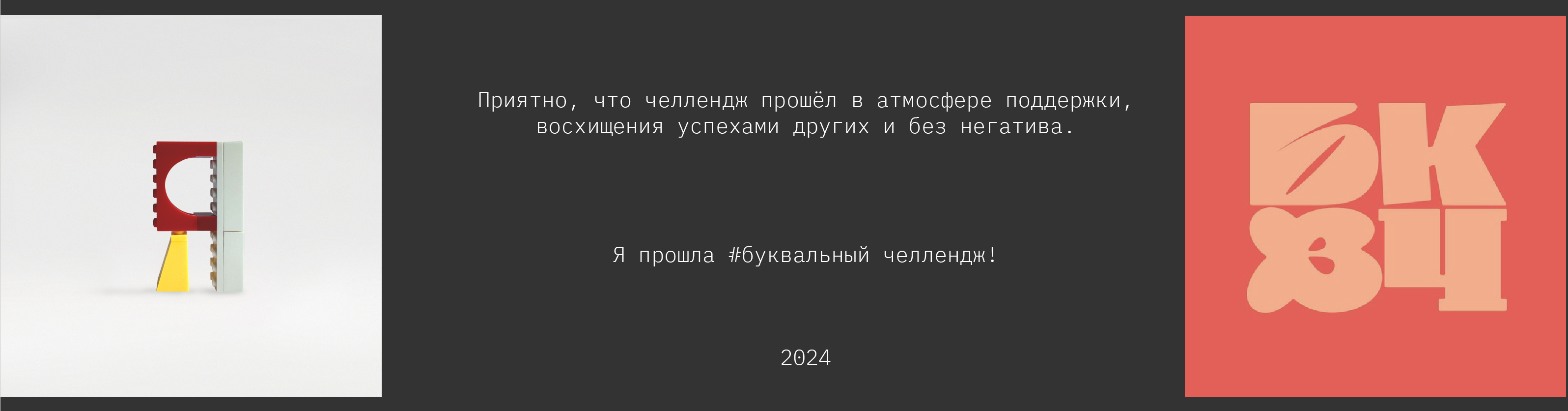 Приятно, что челлендж прошёл в атмосфере поддержки, восхищения успехами других и без негатива.

Я прошла #буквальный челлендж!

2024

БК
ВЦ